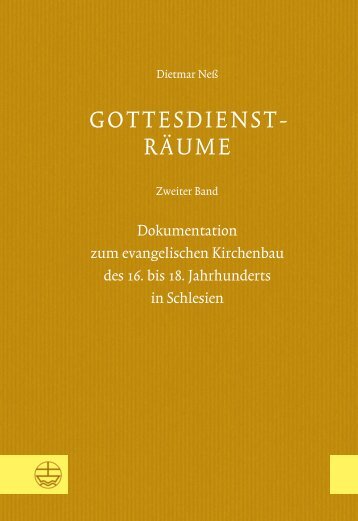 Dietmar Neß

GOTTESDIENST-RÄUME

Zweiter Band

Dokumentation zum evangelischen Kirchenbau des 16. bis 18. Jahrhunderts in Schlesien